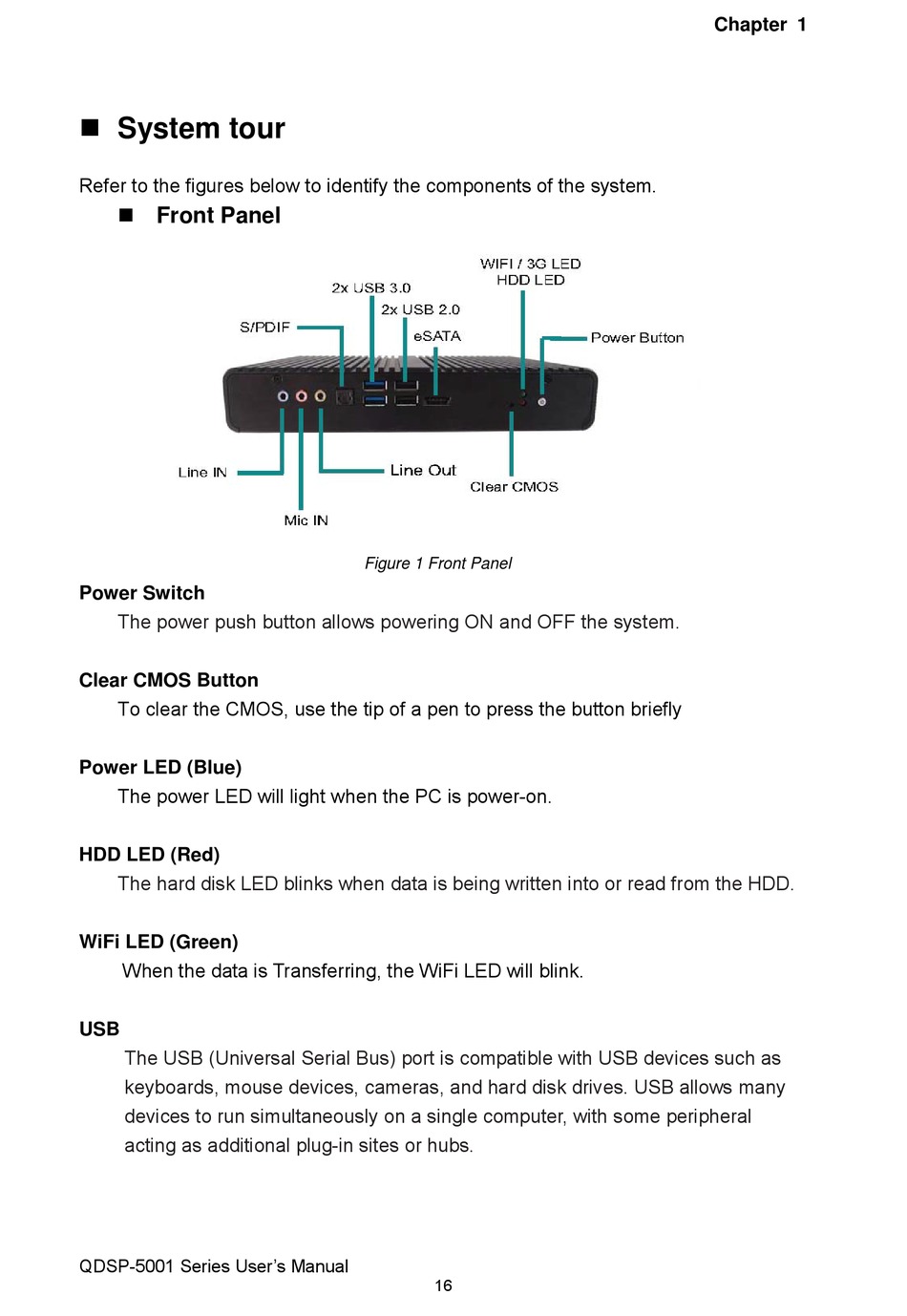 Chapter 1

■ System tour

Refer to the figures below to identify the components of the system.

■ Front Panel

WIFI / 3G LED
HDD LED
2x USB 3.0
2x USB 2.0
S/PDIF
eSATA
Power Button
Line IN
Line Out
Clear CMOS
Mic IN

Figure 1 Front Panel

Power Switch

The power push button allows powering ON and OFF the system.

Clear CMOS Button

To clear the CMOS, use the tip of a pen to press the button briefly

Power LED (Blue)

The power LED will light when the PC is power-on.

HDD LED (Red)

The hard disk LED blinks when data is being written into or read from the HDD.

WiFi LED (Green)

When the data is Transferring, the WiFi LED will blink.

USB

The USB (Universal Serial Bus) port is compatible with USB devices such as keyboards, mouse devices, cameras, and hard disk drives. USB allows many devices to run simultaneously on a single computer, with some peripheral acting as additional plug-in sites or hubs.

QDSP-5001 Series User's Manual

16